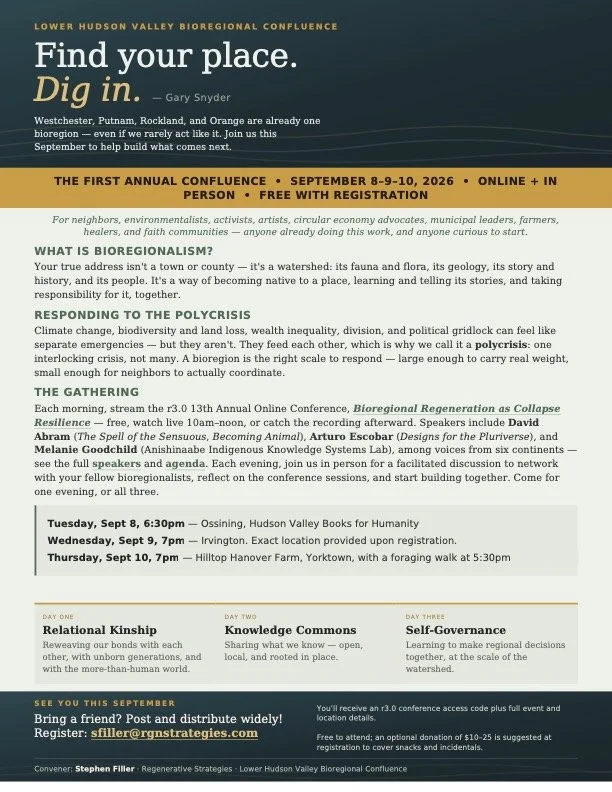 LOWER HUDSON VALLEY BIOREGIONAL CONFLUENCE

Find your place.
Dig in. — Gary Snyder

Westchester, Putnam, Rockland, and Orange are already one bioregion — even if we rarely act like it. Join us this September to help build what comes next.

THE FIRST ANNUAL CONFLUENCE • SEPTEMBER 8–9–10, 2026 • ONLINE + IN PERSON • FREE WITH REGISTRATION

For neighbors, environmentalists, activists, artists, circular economy advocates, municipal leaders, farmers, healers, and faith communities — anyone already doing this work, and anyone curious to start.

WHAT IS BIOREGIONALISM?

Your true address isn't a town or county — it's a watershed: its fauna and flora, its geology, its story and history, and its people. It's a way of becoming native to a place, learning and telling its stories, and taking responsibility for it, together.

RESPONDING TO THE POLYCRISIS

Climate change, biodiversity and land loss, wealth inequality, division, and political gridlock can feel like separate emergencies — but they aren't. They feed each other, which is why we call it a polycrisis: one interlocking crisis, not many. A bioregion is the right scale to respond — large enough to carry real weight, small enough for neighbors to actually coordinate.

THE GATHERING

Each morning, stream the r3.0 13th Annual Online Conference, Bioregional Regeneration as Collapse Resilience — free, watch live 10am–noon, or catch the recording afterward. Speakers include David Abram (The Spell of the Sensuous, Becoming Animal), Arturo Escobar (Designs for the Pluriverse), and Melanie Goodchild (Anishinaabe Indigenous Knowledge Systems Lab), among voices from six continents — see the full speakers and agenda. Each evening, join us in person for a facilitated discussion to network with your fellow bioregionalists, reflect on the conference sessions, and start building together. Come for one evening, or all three.

Tuesday, Sept 8, 6:30pm — Ossining, Hudson Valley Books for Humanity
Wednesday, Sept 9, 7pm — Irvington. Exact location provided upon registration.
Thursday, Sept 10, 7pm — Hilltop Hanover Farm, Yorktown, with a foraging walk at 5:30pm

DAY ONE
Relational Kinship
Reweaving our bonds with each other, with unborn generations, and with the more-than-human world.

DAY TWO
Knowledge Commons
Sharing what we know — open, local, and rooted in place.

DAY THREE
Self-Governance
Learning to make regional decisions together, at the scale of the watershed.

SEE YOU THIS SEPTEMBER
Bring a friend? Post and distribute widely!
Register: sfiller@rgnstrategies.com

You'll receive an r3.0 conference access code plus full event and location details.

Free to attend; an optional donation of $10–25 is suggested at registration to cover snacks and incidentals.

Convener: Stephen Filler · Regenerative Strategies · Lower Hudson Valley Bioregional Confluence